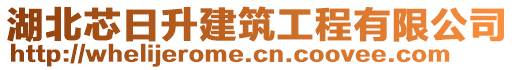 湖北芯日升建筑工程有限公司
http://whelijerome.cn.coovee.com